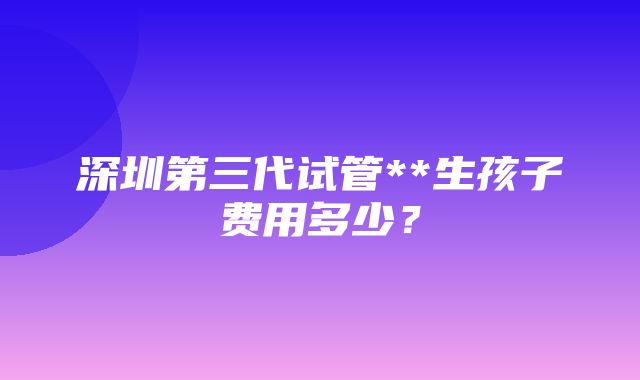 深圳第三代试管**生孩子费用多少？